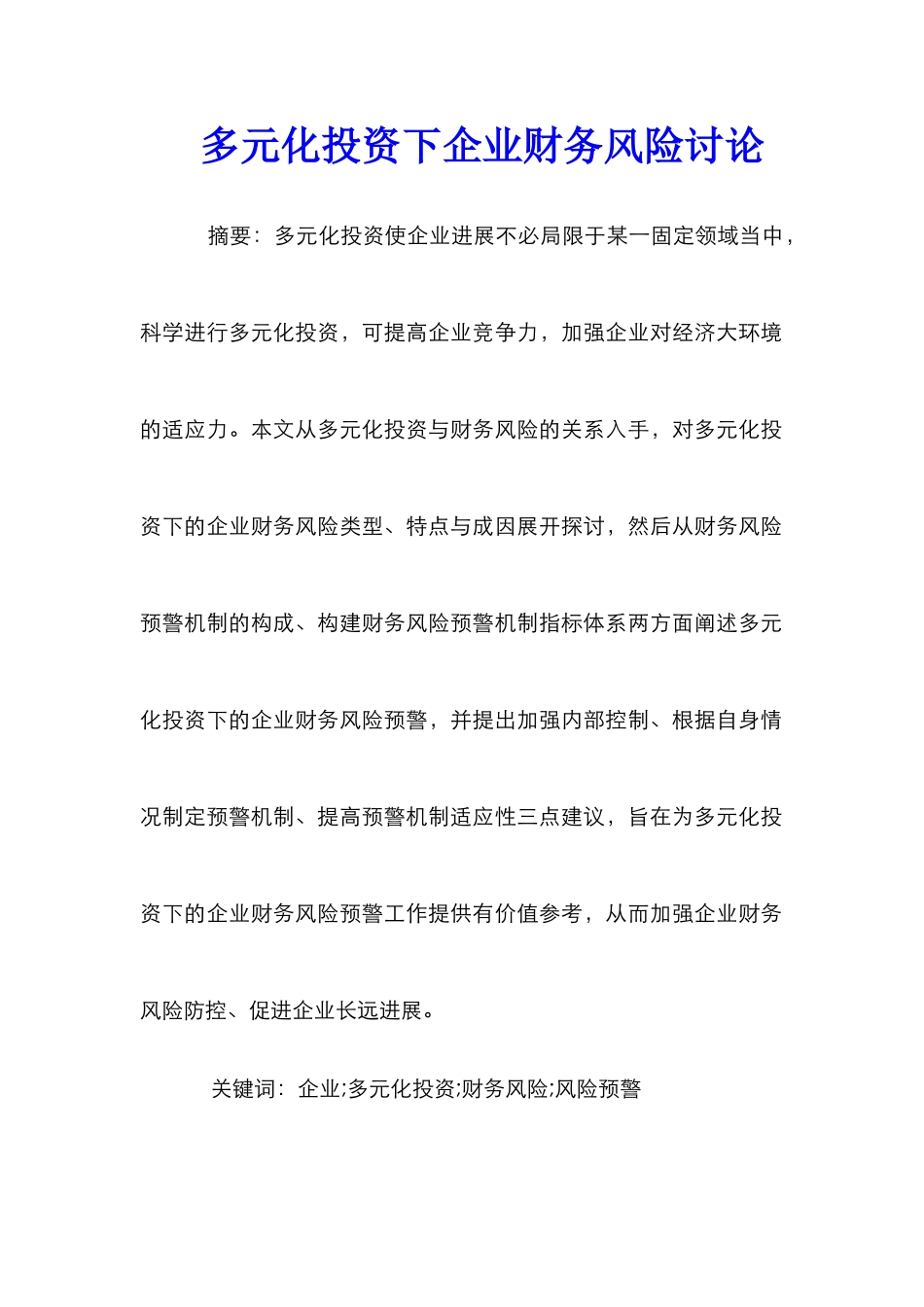 多元化投资下企业财务风险讨论

摘要：多元化投资使企业进展不必局限于某一固定领域当中，科学进行多元化投资，可提高企业竞争力，加强企业对经济大环境的适应力。本文从多元化投资与财务风险的关系入手，对多元化投资下的企业财务风险类型、特点与成因展开探讨，然后从财务风险预警机制的构成、构建财务风险预警机制指标体系两方面阐述多元化投资下的企业财务风险预警，并提出加强内部控制、根据自身情况制定预警机制、提高预警机制适应性三点建议，旨在为多元化投资下的企业财务风险预警工作提供有价值参考，从而加强企业财务风险防控、促进企业长远进展。

关键词：企业;多元化投资;财务风险;风险预警